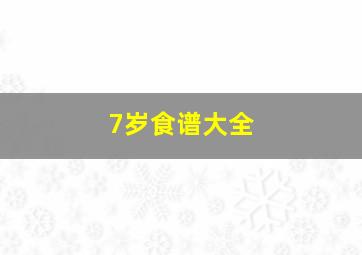 7岁食谱大全